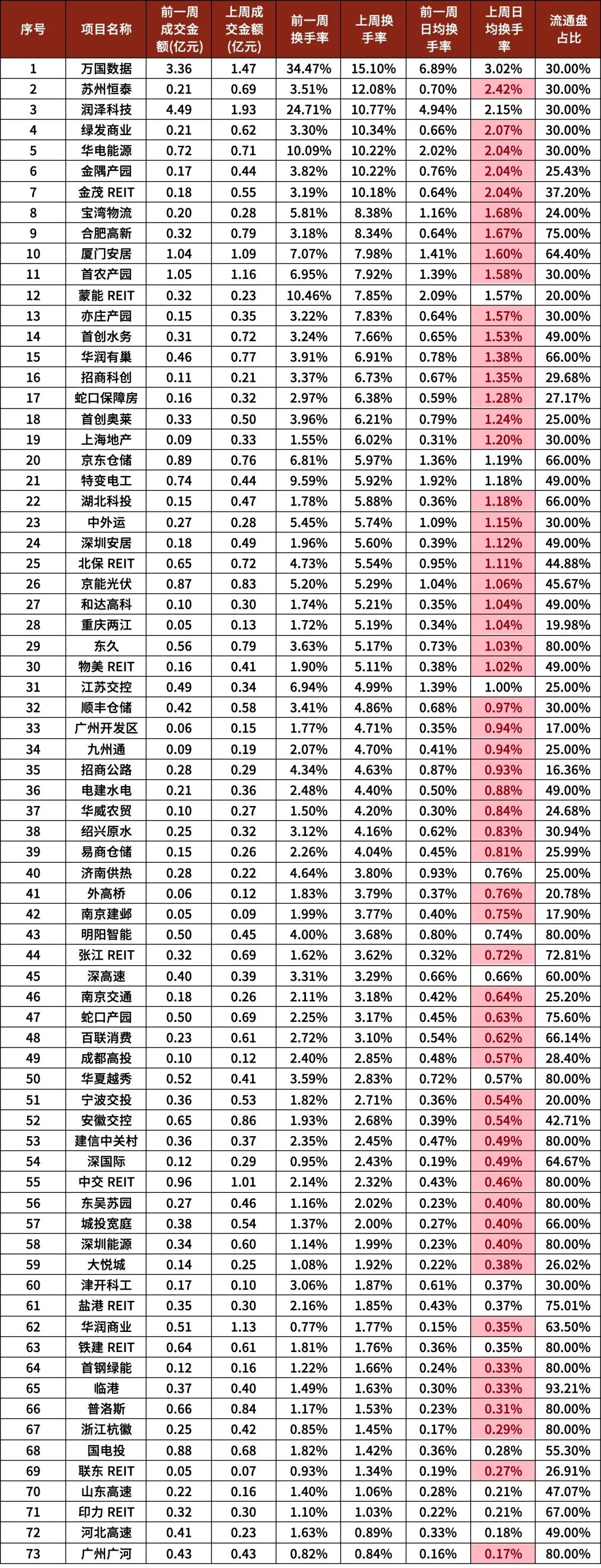 | 序号 | 项目名称 | 前一周成交金额(亿元) | 上周成交金额(亿元) | 前一周换手率 | 上周换手率 | 前一周日均换手率 | 上周日均换手率 | 流通盘占比 |
|---|---|---|---|---|---|---|---|---|
| 1 | 万国数据 | 3.36 | 1.47 | 34.47% | 15.10% | 6.89% | 3.02% | 30.00% |
| 2 | 苏州恒泰 | 0.21 | 0.69 | 3.51% | 12.08% | 0.70% | 2.42% | 30.00% |
| 3 | 润泽科技 | 4.49 | 1.93 | 24.71% | 10.77% | 4.94% | 2.15% | 30.00% |
| 4 | 绿发商业 | 0.21 | 0.62 | 3.30% | 10.34% | 0.66% | 2.07% | 30.00% |
| 5 | 华电能源 | 0.72 | 0.71 | 10.09% | 10.22% | 2.02% | 2.04% | 30.00% |
| 6 | 金隅产园 | 0.17 | 0.44 | 3.82% | 10.22% | 0.76% | 2.04% | 25.43% |
| 7 | 金茂 REIT | 0.18 | 0.55 | 3.19% | 10.18% | 0.64% | 2.04% | 37.20% |
| 8 | 宝湾物流 | 0.20 | 0.28 | 5.81% | 8.38% | 1.16% | 1.68% | 24.00% |
| 9 | 合肥高新 | 0.32 | 0.79 | 3.18% | 8.34% | 0.64% | 1.67% | 75.00% |
| 10 | 厦门安居 | 1.04 | 1.09 | 7.07% | 7.98% | 1.41% | 1.60% | 64.40% |
| 11 | 首农产园 | 1.05 | 1.16 | 6.95% | 7.92% | 1.39% | 1.58% | 30.00% |
| 12 | 蒙能 REIT | 0.32 | 0.23 | 10.46% | 7.85% | 2.09% | 1.57% | 20.00% |
| 13 | 亦庄产园 | 0.15 | 0.35 | 3.22% | 7.83% | 0.64% | 1.57% | 30.00% |
| 14 | 首创水务 | 0.31 | 0.72 | 3.24% | 7.66% | 0.65% | 1.53% | 49.00% |
| 15 | 华润有巢 | 0.46 | 0.77 | 3.91% | 6.91% | 0.78% | 1.38% | 66.00% |
| 16 | 招商科创 | 0.11 | 0.21 | 3.37% | 6.73% | 0.67% | 1.35% | 29.68% |
| 17 | 蛇口保障房 | 0.16 | 0.32 | 2.97% | 6.38% | 0.59% | 1.28% | 27.17% |
| 18 | 首创奥莱 | 0.33 | 0.50 | 3.96% | 6.21% | 0.79% | 1.24% | 25.00% |
| 19 | 上海地产 | 0.09 | 0.33 | 1.55% | 6.02% | 0.31% | 1.20% | 30.00% |
| 20 | 京东仓储 | 0.89 | 0.76 | 6.81% | 5.97% | 1.36% | 1.19% | 66.00% |
| 21 | 特变电工 | 0.74 | 0.44 | 9.59% | 5.92% | 1.92% | 1.18% | 49.00% |
| 22 | 湖北科投 | 0.15 | 0.47 | 1.78% | 5.88% | 0.36% | 1.18% | 66.00% |
| 23 | 中外运 | 0.27 | 0.28 | 5.45% | 5.74% | 1.09% | 1.15% | 30.00% |
| 24 | 深圳安居 | 0.18 | 0.49 | 1.96% | 5.60% | 0.39% | 1.12% | 49.00% |
| 25 | 北保 REIT | 0.65 | 0.72 | 4.73% | 5.54% | 0.95% | 1.11% | 44.88% |
| 26 | 京能光伏 | 0.87 | 0.83 | 5.20% | 5.29% | 1.04% | 1.06% | 45.67% |
| 27 | 和达高科 | 0.10 | 0.30 | 1.74% | 5.21% | 0.35% | 1.04% | 49.00% |
| 28 | 重庆两江 | 0.05 | 0.13 | 1.72% | 5.19% | 0.34% | 1.04% | 19.98% |
| 29 | 东久 | 0.56 | 0.79 | 3.63% | 5.17% | 0.73% | 1.03% | 80.00% |
| 30 | 物美 REIT | 0.16 | 0.41 | 1.90% | 5.11% | 0.38% | 1.02% | 49.00% |
| 31 | 江苏交控 | 0.49 | 0.34 | 6.94% | 4.99% | 1.39% | 1.00% | 25.00% |
| 32 | 顺丰仓储 | 0.42 | 0.58 | 3.41% | 4.86% | 0.68% | 0.97% | 30.00% |
| 33 | 广州开发区 | 0.06 | 0.15 | 1.77% | 4.71% | 0.35% | 0.94% | 17.00% |
| 34 | 九州通 | 0.09 | 0.19 | 2.07% | 4.70% | 0.41% | 0.94% | 25.00% |
| 35 | 招商公路 | 0.28 | 0.29 | 4.34% | 4.63% | 0.87% | 0.93% | 16.36% |
| 36 | 电建水电 | 0.21 | 0.36 | 2.48% | 4.40% | 0.50% | 0.88% | 49.00% |
| 37 | 华威农贸 | 0.10 | 0.27 | 1.50% | 4.20% | 0.30% | 0.84% | 24.68% |
| 38 | 绍兴原水 | 0.25 | 0.32 | 3.12% | 4.16% | 0.62% | 0.83% | 30.94% |
| 39 | 易商仓储 | 0.15 | 0.26 | 2.26% | 4.04% | 0.45% | 0.81% | 25.99% |
| 40 | 济南供热 | 0.28 | 0.22 | 4.64% | 3.80% | 0.93% | 0.76% | 25.00% |
| 41 | 外高桥 | 0.06 | 0.12 | 1.83% | 3.79% | 0.37% | 0.76% | 20.78% |
| 42 | 南京建邺 | 0.05 | 0.09 | 1.99% | 3.77% | 0.40% | 0.75% | 17.90% |
| 43 | 明阳智能 | 0.50 | 0.45 | 4.00% | 3.68% | 0.80% | 0.74% | 80.00% |
| 44 | 张江 REIT | 0.32 | 0.69 | 1.62% | 3.62% | 0.32% | 0.72% | 72.81% |
| 45 | 深高速 | 0.40 | 0.39 | 3.31% | 3.29% | 0.66% | 0.66% | 60.00% |
| 46 | 南京交通 | 0.18 | 0.26 | 2.11% | 3.18% | 0.42% | 0.64% | 25.20% |
| 47 | 蛇口产园 | 0.50 | 0.69 | 2.25% | 3.17% | 0.45% | 0.63% | 75.60% |
| 48 | 百联消费 | 0.23 | 0.61 | 2.72% | 3.10% | 0.54% | 0.62% | 66.14% |
| 49 | 成都高投 | 0.10 | 0.12 | 2.40% | 2.85% | 0.48% | 0.57% | 28.40% |
| 50 | 华夏越秀 | 0.52 | 0.41 | 3.59% | 2.83% | 0.72% | 0.57% | 80.00% |
| 51 | 宁波交投 | 0.36 | 0.53 | 1.82% | 2.71% | 0.36% | 0.54% | 20.00% |
| 52 | 安徽交控 | 0.65 | 0.86 | 1.93% | 2.68% | 0.39% | 0.54% | 42.71% |
| 53 | 建信中关村 | 0.36 | 0.37 | 2.35% | 2.45% | 0.47% | 0.49% | 80.00% |
| 54 | 深国际 | 0.12 | 0.29 | 0.95% | 2.43% | 0.19% | 0.49% | 64.67% |
| 55 | 中交 REIT | 0.96 | 1.01 | 2.14% | 2.32% | 0.43% | 0.46% | 80.00% |
| 56 | 东吴苏园 | 0.27 | 0.46 | 1.16% | 2.02% | 0.23% | 0.40% | 80.00% |
| 57 | 城投宽庭 | 0.38 | 0.54 | 1.37% | 2.00% | 0.27% | 0.40% | 66.00% |
| 58 | 深圳能源 | 0.34 | 0.60 | 1.14% | 1.99% | 0.23% | 0.40% | 80.00% |
| 59 | 大悦城 | 0.14 | 0.25 | 1.08% | 1.92% | 0.22% | 0.38% | 26.02% |
| 60 | 津开科工 | 0.17 | 0.10 | 3.06% | 1.87% | 0.61% | 0.37% | 30.00% |
| 61 | 盐港 REIT | 0.35 | 0.30 | 2.16% | 1.85% | 0.43% | 0.37% | 75.01% |
| 62 | 华润商业 | 0.51 | 1.13 | 0.77% | 1.77% | 0.15% | 0.35% | 63.50% |
| 63 | 铁建 REIT | 0.64 | 0.61 | 1.81% | 1.76% | 0.36% | 0.35% | 80.00% |
| 64 | 首钢绿能 | 0.12 | 0.16 | 1.22% | 1.66% | 0.24% | 0.33% | 80.00% |
| 65 | 临港 | 0.37 | 0.40 | 1.49% | 1.63% | 0.30% | 0.33% | 93.21% |
| 66 | 普洛斯 | 0.66 | 0.84 | 1.17% | 1.53% | 0.23% | 0.31% | 80.00% |
| 67 | 浙江杭徽 | 0.25 | 0.42 | 0.85% | 1.45% | 0.17% | 0.29% | 80.00% |
| 68 | 国电投 | 0.88 | 0.68 | 1.82% | 1.42% | 0.36% | 0.28% | 55.30% |
| 69 | 联东 REIT | 0.05 | 0.07 | 0.93% | 1.34% | 0.19% | 0.27% | 26.91% |
| 70 | 山东高速 | 0.22 | 0.16 | 1.40% | 1.06% | 0.28% | 0.21% | 47.07% |
| 71 | 印力 REIT | 0.32 | 0.30 | 1.10% | 1.03% | 0.22% | 0.21% | 67.00% |
| 72 | 河北高速 | 0.41 | 0.23 | 1.63% | 0.89% | 0.33% | 0.18% | 49.00% |
| 73 | 广州广河 | 0.43 | 0.43 | 0.82% | 0.84% | 0.16% | 0.17% | 80.00% |